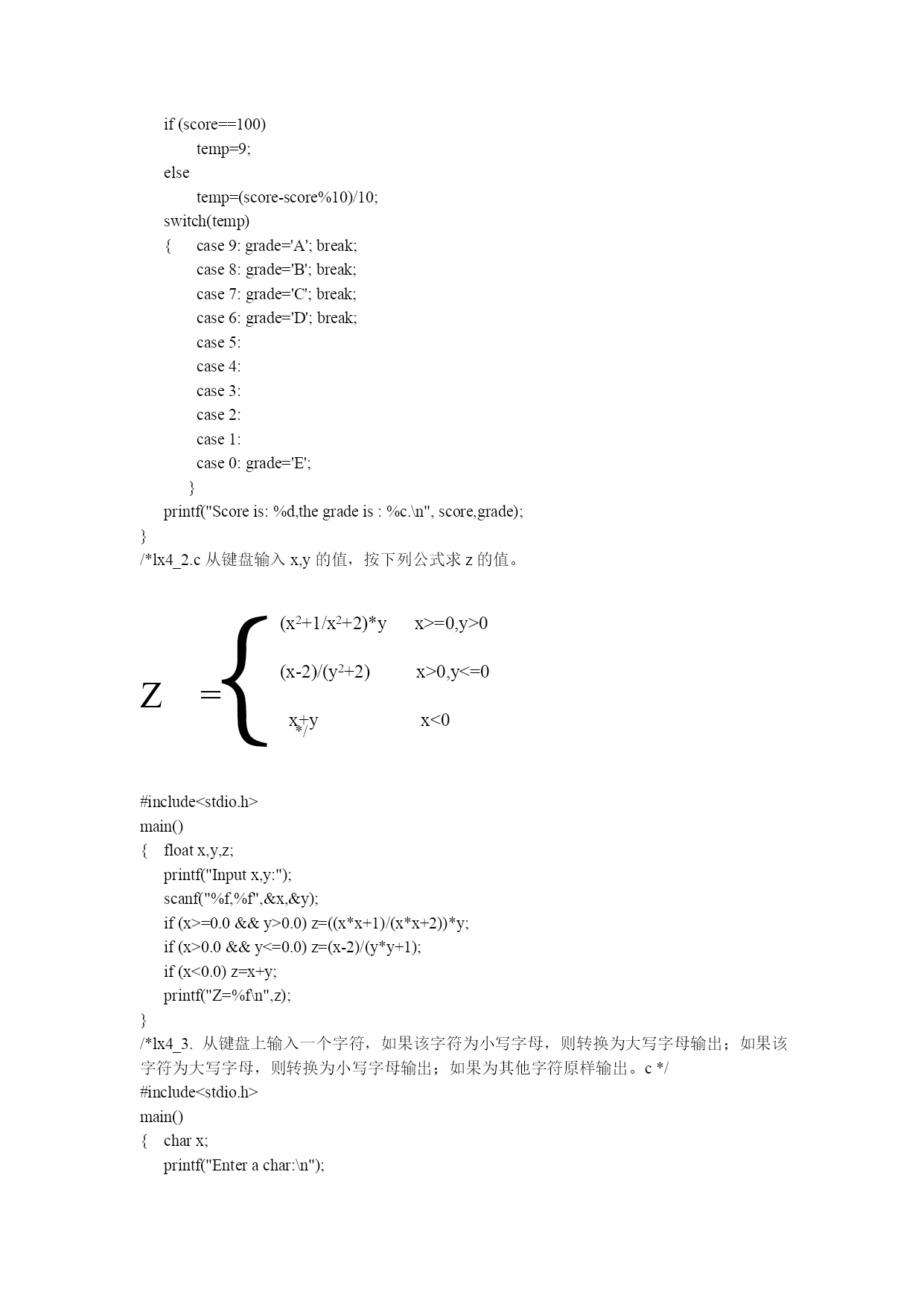 if (score==100)
temp=9;
else
temp=(score-score%10)/10;
switch(temp)
{ case 9: grade='A'; break;
case 8: grade='B'; break;
case 7: grade='C'; break;
case 6: grade='D'; break;
case 5:
case 4:
case 3:
case 2:
case 1:
case 0: grade='E';
}
printf("Score is: %d,the grade is : %c.\n", score,grade);
}
/*lx4_2.c 从键盘输入 x,y 的值，按下列公式求 z 的值。

Z = $(x^2+1/x^2+2)*y$ x>=0,y>0
$(x-2)/(y^2+2)$ x>0,y<=0
x+y x<0
*/

#include<stdio.h>
main()
{ float x,y,z;
printf("Input x,y:");
scanf("%f,%f",&x,&y);
if (x>=0.0 && y>0.0) z=((x*x+1)/(x*x+2))*y;
if (x>0.0 && y<=0.0) z=(x-2)/(y*y+1);
if (x<0.0) z=x+y;
printf("Z=%f\n",z);
}
/*lx4_3. 从键盘上输入一个字符，如果该字符为小写字母，则转换为大写字母输出；如果该字符为大写字母，则转换为小写字母输出；如果为其他字符原样输出。c */
#include<stdio.h>
main()
{ char x;
printf("Enter a char:\n");